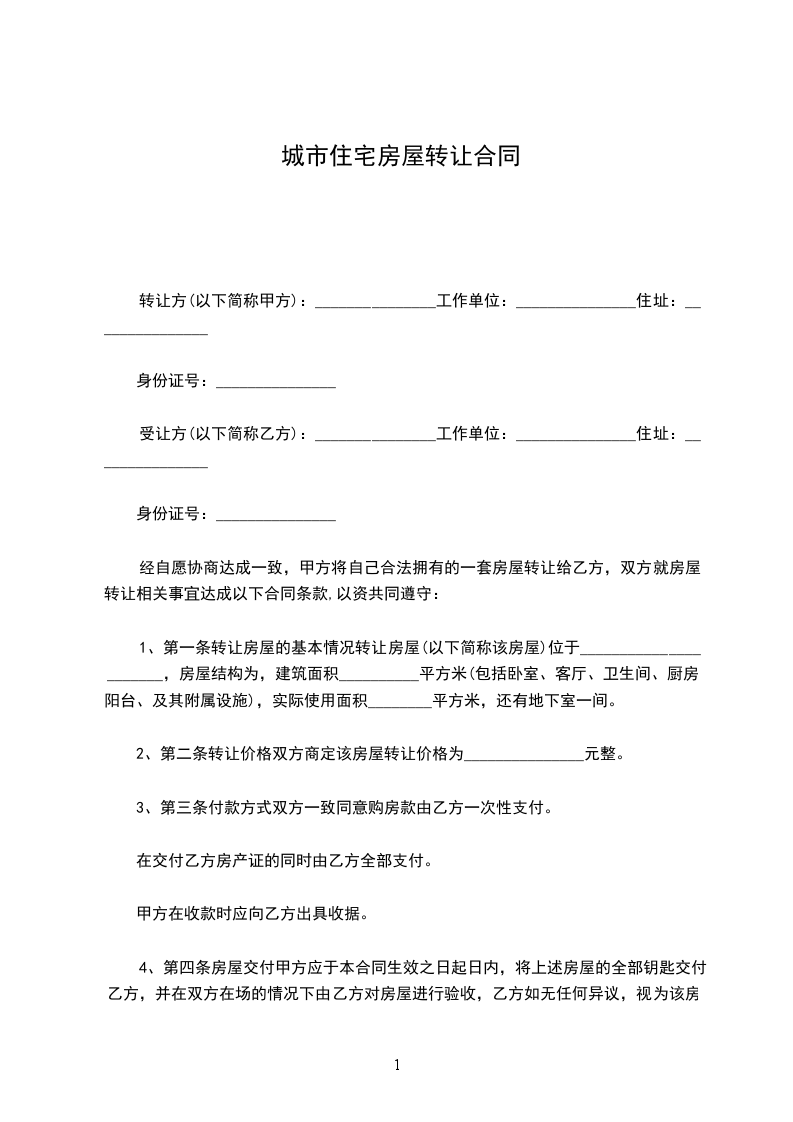 城市住宅房屋转让合同

转让方(以下简称甲方)：_______________工作单位：_______________住址：_______________

身份证号：_______________

受让方(以下简称乙方)：_______________工作单位：_______________住址：_______________

身份证号：_______________

经自愿协商达成一致，甲方将自己合法拥有的一套房屋转让给乙方，双方就房屋转让相关事宜达成以下合同条款,以资共同遵守：

1、第一条转让房屋的基本情况转让房屋(以下简称该房屋)位于______________________，房屋结构为，建筑面积__________平方米(包括卧室、客厅、卫生间、厨房阳台、及其附属设施)，实际使用面积________平方米，还有地下室一间。

2、第二条转让价格双方商定该房屋转让价格为_______________元整。

3、第三条付款方式双方一致同意购房款由乙方一次性支付。

在交付乙方房产证的同时由乙方全部支付。

甲方在收款时应向乙方出具收据。

4、第四条房屋交付甲方应于本合同生效之日起日内，将上述房屋的全部钥匙交付乙方，并在双方在场的情况下由乙方对房屋进行验收，乙方如无任何异议，视为该房

1